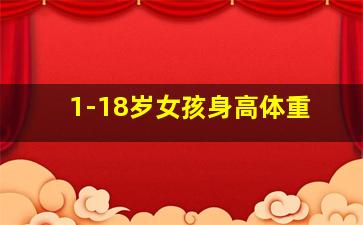 1-18岁女孩身高体重